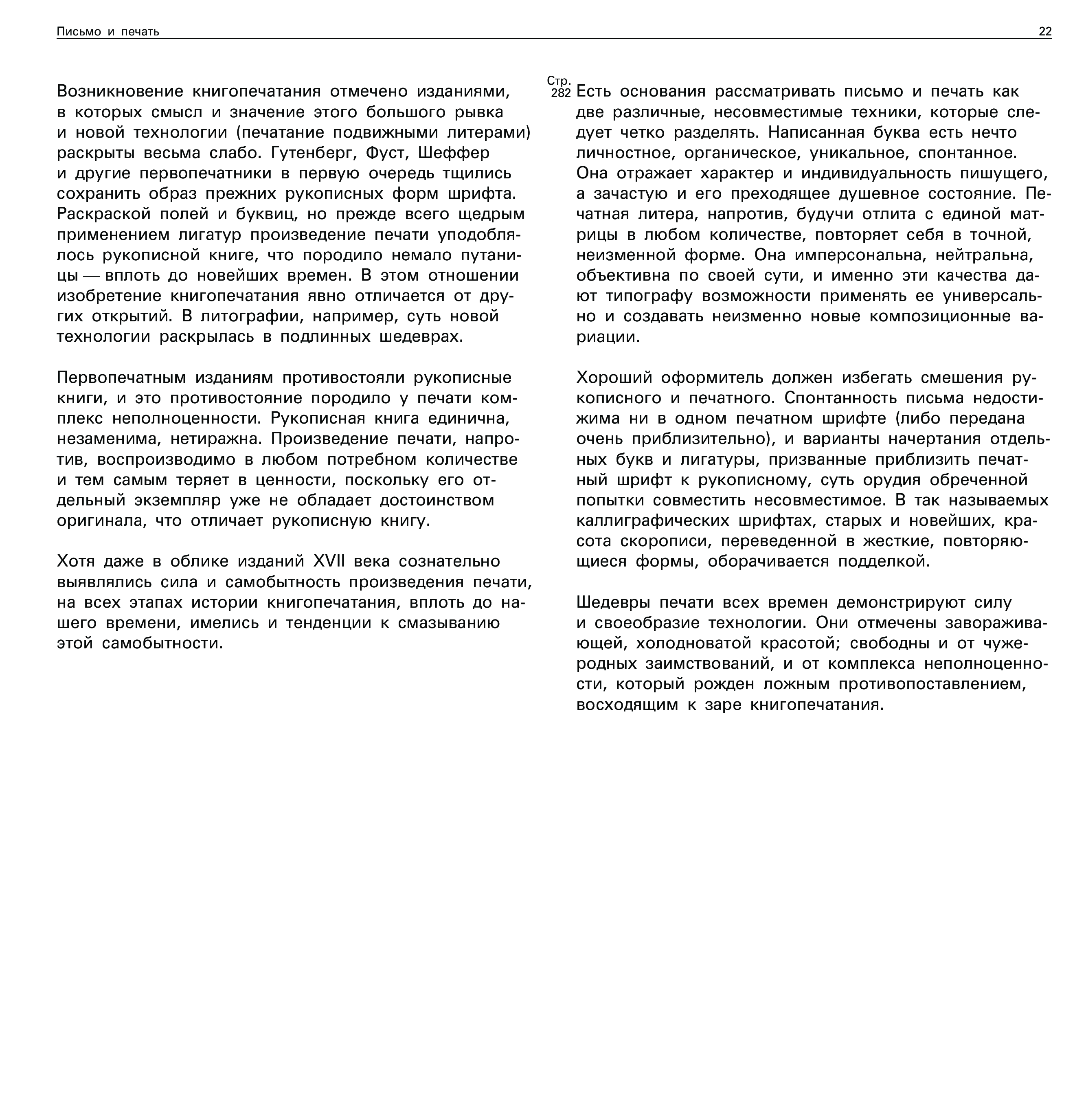 Письмо и печать

22

Возникновение книгопечатания отмечено изданиями, в которых смысл и значение этого большого рывка и новой технологии (печатание подвижными литерами) раскрыты весьма слабо. Гутенберг, Фуст, Шеффер и другие первопечатники в первую очередь тщились сохранить образ прежних рукописных форм шрифта. Раскраской полей и буквиц, но прежде всего щедрым применением лигатур произведение печати уподоблялось рукописной книге, что породило немало путаницы — вплоть до новейших времен. В этом отношении изобретение книгопечатания явно отличается от других открытий. В литографии, например, суть новой технологии раскрылась в подлинных шедеврах.

Первопечатным изданиям противостояли рукописные книги, и это противостояние породило у печати комплекс неполноценности. Рукописная книга единична, незаменима, нетиражна. Произведение печати, напротив, воспроизводимо в любом потребном количестве и тем самым теряет в ценности, поскольку его отдельный экземпляр уже не обладает достоинством оригинала, что отличает рукописную книгу.

Хотя даже в облике изданий XVII века сознательно выявлялись сила и самобытность произведения печати, на всех этапах истории книгопечатания, вплоть до нашего времени, имелись и тенденции к смазыванию этой самобытности.

Стр. 282

Есть основания рассматривать письмо и печать как две различные, несовместимые техники, которые следует четко разделять. Написанная буква есть нечто личностное, органическое, уникальное, спонтанное. Она отражает характер и индивидуальность пишущего, а зачастую и его преходящее душевное состояние. Печатная литера, напротив, будучи отлита с единой матрицы в любом количестве, повторяет себя в точной, неизменной форме. Она имперсональна, нейтральна, объективна по своей сути, и именно эти качества дают типографу возможности применять ее универсально и создавать неизменно новые композиционные вариации.

Хороший оформитель должен избегать смешения рукописного и печатного. Спонтанность письма недостижима ни в одном печатном шрифте (либо передана очень приблизительно), и варианты начертания отдельных букв и лигатуры, призванные приблизить печатный шрифт к рукописному, суть орудия обреченной попытки совместить несовместимое. В так называемых каллиграфических шрифтах, старых и новейших, красота скорописи, переведенной в жесткие, повторяющиеся формы, оборачивается подделкой.

Шедевры печати всех времен демонстрируют силу и своеобразие технологии. Они отмечены завораживающей, холодноватой красотой; свободны и от чужеродных заимствований, и от комплекса неполноценности, который рожден ложным противопоставлением, восходящим к заре книгопечатания.